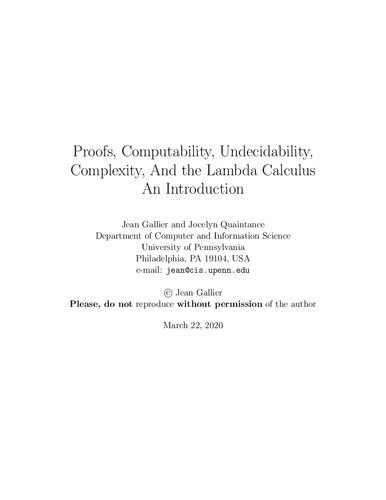 Proofs, Computability, Undecidability, Complexity, And the Lambda Calculus
An Introduction

Jean Gallier and Jocelyn Quaintance
Department of Computer and Information Science
University of Pennsylvania
Philadelphia, PA 19104, USA
e-mail: jean@cis.upenn.edu

© Jean Gallier
Please, do not reproduce without permission of the author

March 22, 2020